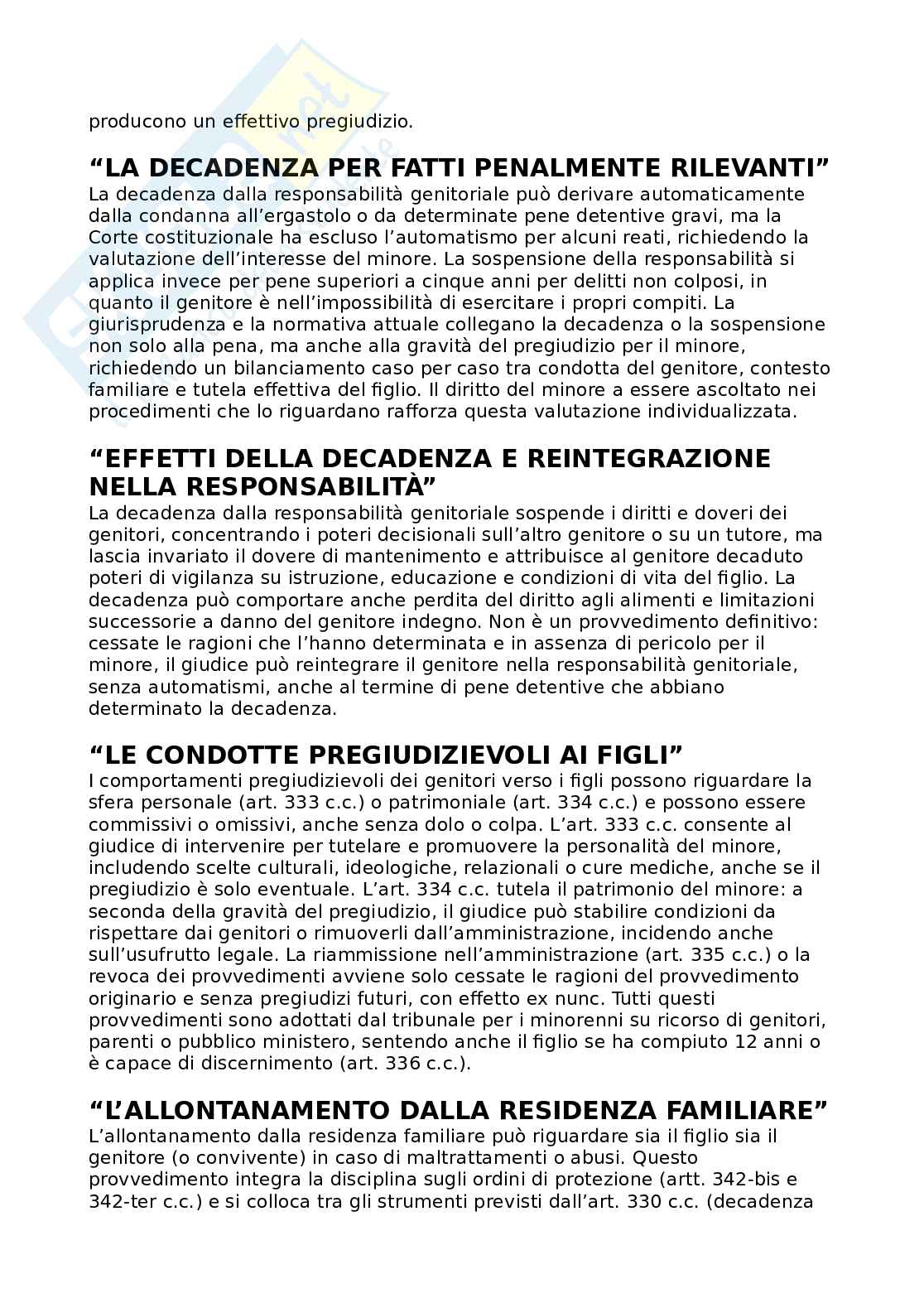 producono un effettivo pregiudizio.

“LA DECADENZA PER FATTI PENALMENTE RILEVANTI”
La decadenza dalla responsabilità genitoriale può derivare automaticamente dalla condanna all’ergastolo o da determinate pene detentive gravi, ma la Corte costituzionale ha escluso l’automatismo per alcuni reati, richiedendo la valutazione dell’interesse del minore. La sospensione della responsabilità si applica invece per pene superiori a cinque anni per delitti non colposi, in quanto il genitore è nell’impossibilità di esercitare i propri compiti. La giurisprudenza e la normativa attuale collegano la decadenza o la sospensione non solo alla pena, ma anche alla gravità del pregiudizio per il minore, richiedendo un bilanciamento caso per caso tra condotta del genitore, contesto familiare e tutela effettiva del figlio. Il diritto del minore a essere ascoltato nei procedimenti che lo riguardano rafforza questa valutazione individualizzata.

“EFFETTI DELLA DECADENZA E REINTEGRAZIONE NELLA RESPONSABILITÀ”
La decadenza dalla responsabilità genitoriale sospende i diritti e doveri dei genitori, concentrando i poteri decisionali sull’altro genitore o su un tutore, ma lascia invariato il dovere di mantenimento e attribuisce al genitore decaduto poteri di vigilanza su istruzione, educazione e condizioni di vita del figlio. La decadenza può comportare anche perdita del diritto agli alimenti e limitazioni successorie a danno del genitore indegno. Non è un provvedimento definitivo: cessate le ragioni che l’hanno determinata e in assenza di pericolo per il minore, il giudice può reintegrare il genitore nella responsabilità genitoriale, senza automatismi, anche al termine di pene detentive che abbiano determinato la decadenza.

“LE CONDOTTE PREGIUDIZIEVOLI AI FIGLI”
I comportamenti pregiudizievoli dei genitori verso i figli possono riguardare la sfera personale (art. 333 c.c.) o patrimoniale (art. 334 c.c.) e possono essere commissivi o omissivi, anche senza dolo o colpa. L’art. 333 c.c. consente al giudice di intervenire per tutelare e promuovere la personalità del minore, includendo scelte culturali, ideologiche, relazionali o cure mediche, anche se il pregiudizio è solo eventuale. L’art. 334 c.c. tutela il patrimonio del minore: a seconda della gravità del pregiudizio, il giudice può stabilire condizioni da rispettare dai genitori o rimuoverli dall’amministrazione, incidendo anche sull’usufrutto legale. La riammissione nell’amministrazione (art. 335 c.c.) o la revoca dei provvedimenti avviene solo cessate le ragioni del provvedimento originario e senza pregiudizi futuri, con effetto ex nunc. Tutti questi provvedimenti sono adottati dal tribunale per i minorenni su ricorso di genitori, parenti o pubblico ministero, sentendo anche il figlio se ha compiuto 12 anni o è capace di discernimento (art. 336 c.c.).

“L’ALLONTANAMENTO DALLA RESIDENZA FAMILIARE”
L’allontanamento dalla residenza familiare può riguardare sia il figlio sia il genitore (o convivente) in caso di maltrattamenti o abusi. Questo provvedimento integra la disciplina sugli ordini di protezione (artt. 342-bis e 342-ter c.c.) e si colloca tra gli strumenti previsti dall’art. 330 c.c. (decadenza